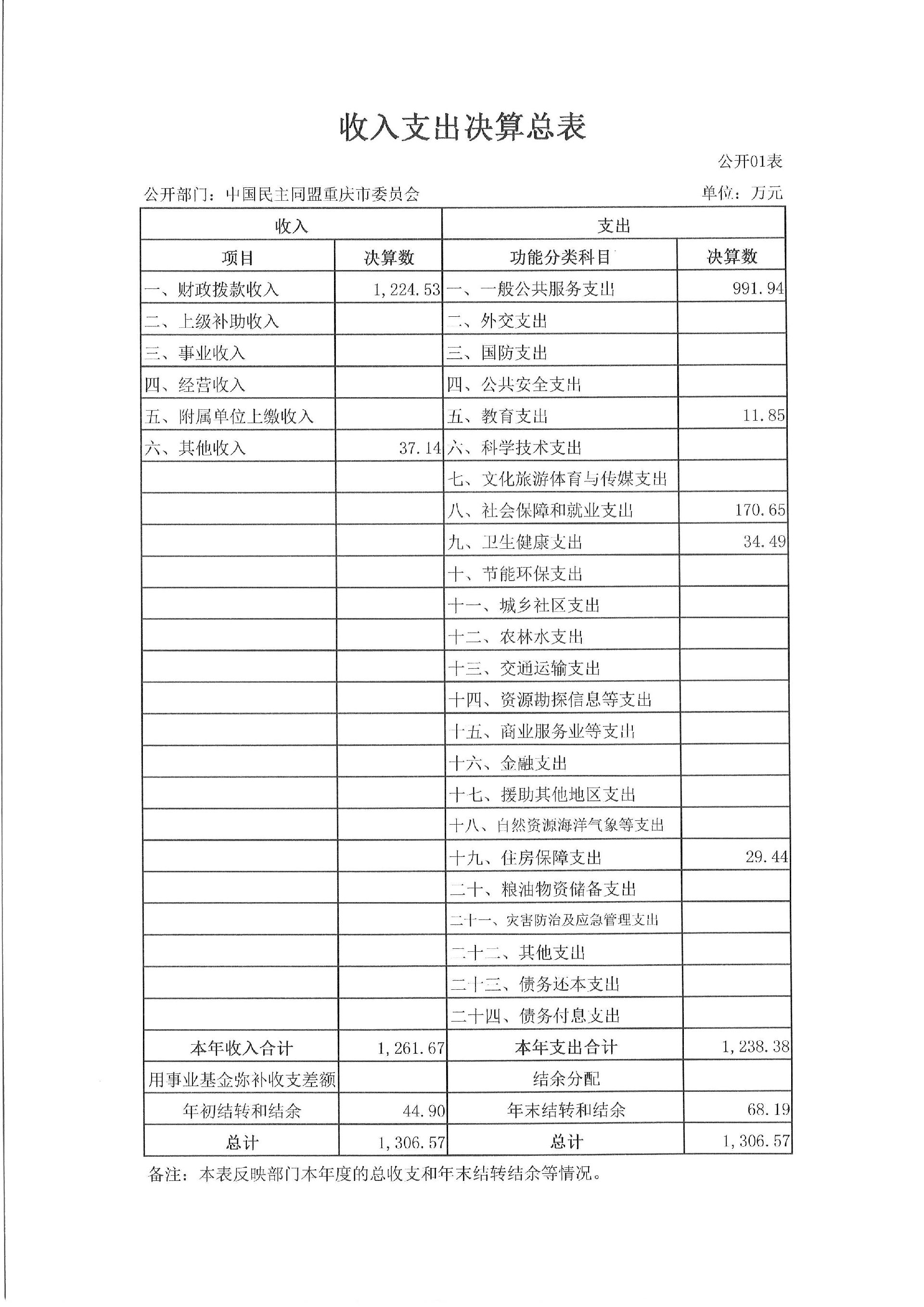 收入支出决算总表

公开01表

公开部门：中国民主同盟重庆市委员会

单位：万元

| 收入 | | 支出 | |
|---|---|---|---|
| 项目 | 决算数 | 功能分类科目 | 决算数 |
| 一、财政拨款收入 | 1,224.53 | 一、一般公共服务支出 | 991.94 |
| 二、上级补助收入 | | 二、外交支出 | |
| 三、事业收入 | | 三、国防支出 | |
| 四、经营收入 | | 四、公共安全支出 | |
| 五、附属单位上缴收入 | | 五、教育支出 | 11.85 |
| 六、其他收入 | 37.14 | 六、科学技术支出 | |
| | | 七、文化旅游体育与传媒支出 | |
| | | 八、社会保障和就业支出 | 170.65 |
| | | 九、卫生健康支出 | 34.49 |
| | | 十、节能环保支出 | |
| | | 十一、城乡社区支出 | |
| | | 十二、农林水支出 | |
| | | 十三、交通运输支出 | |
| | | 十四、资源勘探信息等支出 | |
| | | 十五、商业服务业等支出 | |
| | | 十六、金融支出 | |
| | | 十七、援助其他地区支出 | |
| | | 十八、自然资源海洋气象等支出 | |
| | | 十九、住房保障支出 | 29.44 |
| | | 二十、粮油物资储备支出 | |
| | | 二十一、灾害防治及应急管理支出 | |
| | | 二十二、其他支出 | |
| | | 二十三、债务还本支出 | |
| | | 二十四、债务付息支出 | |
| 本年收入合计 | 1,261.67 | 本年支出合计 | 1,238.38 |
| 用事业基金弥补收支差额 | | 结余分配 | |
| 年初结转和结余 | 44.90 | 年末结转和结余 | 68.19 |
| 总计 | 1,306.57 | 总计 | 1,306.57 |

备注：本表反映部门本年度的总收支和年末结转结余等情况。